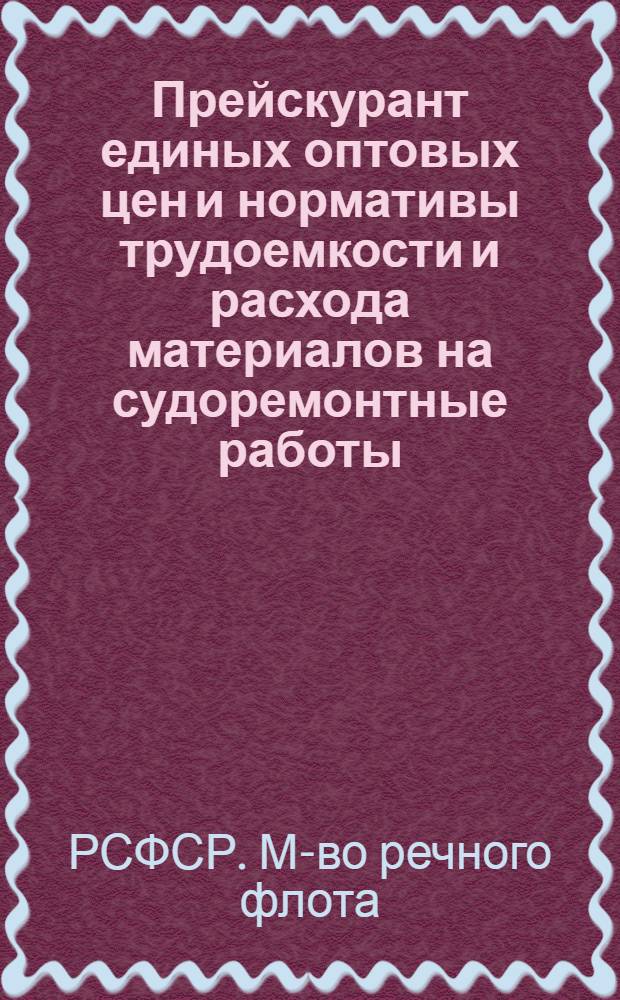 Прейскурант единых оптовых цен и нормативы трудоемкости и расхода материалов на судоремонтные работы

РСФСР. М-во речного флота